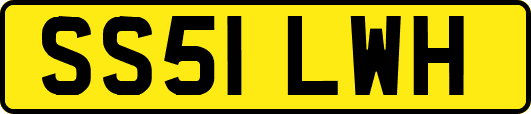 SS51 LWH